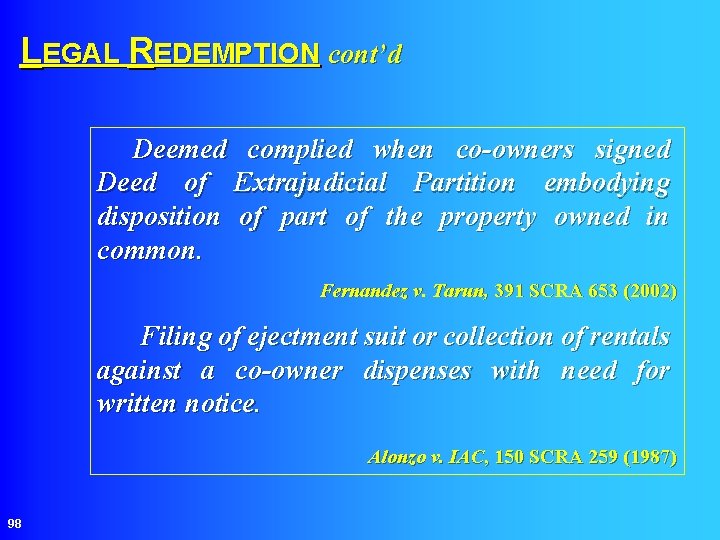 LEGAL REDEMPTION cont'd

Deemed complied when co-owners signed Deed of Extrajudicial Partition embodying disposition of part of the property owned in common.

Fernandez v. Tarun, 391 SCRA 653 (2002)

Filing of ejectment suit or collection of rentals against a co-owner dispenses with need for written notice.

Alonzo v. IAC, 150 SCRA 259 (1987)

98